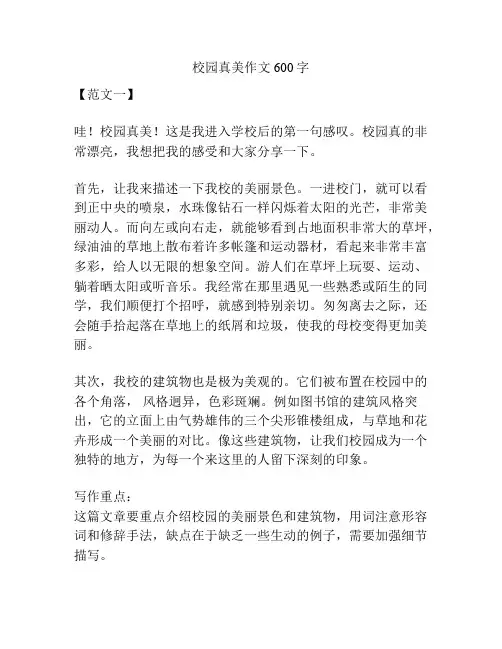 校园真美作文 600 字

【范文一】

哇！校园真美！这是我进入学校后的第一句感叹。校园真的非常漂亮，我想把我的感受和大家分享一下。

首先，让我来描述一下我校的美丽景色。一进校门，就可以看到正中央的喷泉，水珠像钻石一样闪烁着太阳的光芒，非常美丽动人。而向左或向右走，就能够看到占地面积非常大的草坪，绿油油的草地上散布着许多帐篷和运动器材，看起来非常丰富多彩，给人以无限的想象空间。游人们在草坪上玩耍、运动、躺着晒太阳或听音乐。我经常在那里遇见一些熟悉或陌生的同学，我们顺便打个招呼，就感到特别亲切。匆匆离去之际，还会随手拾起落在草地上的纸屑和垃圾，使我的母校变得更加美丽。

其次，我校的建筑物也是极为美观的。它们被布置在校园中的各个角落， 风格迥异，色彩斑斓。例如图书馆的建筑风格突出，它的立面上由气势雄伟的三个尖形锥楼组成，与草地和花卉形成一个美丽的对比。像这些建筑物，让我们校园成为一个独特的地方，为每一个来这里的人留下深刻的印象。

写作重点：
这篇文章要重点介绍校园的美丽景色和建筑物，用词注意形容词和修辞手法，缺点在于缺乏一些生动的例子，需要加强细节描写。